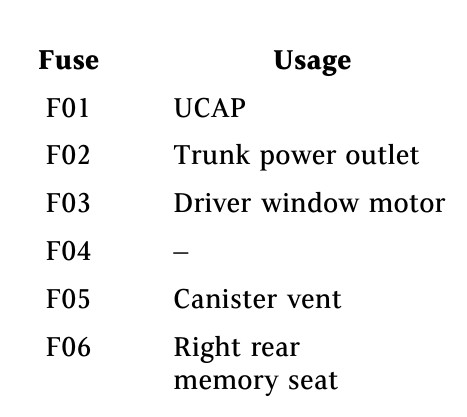 | Fuse | Usage |
|---|---|
| F01 | UCAP |
| F02 | Trunk power outlet |
| F03 | Driver window motor |
| F04 | – |
| F05 | Canister vent |
| F06 | Right rear memory seat |